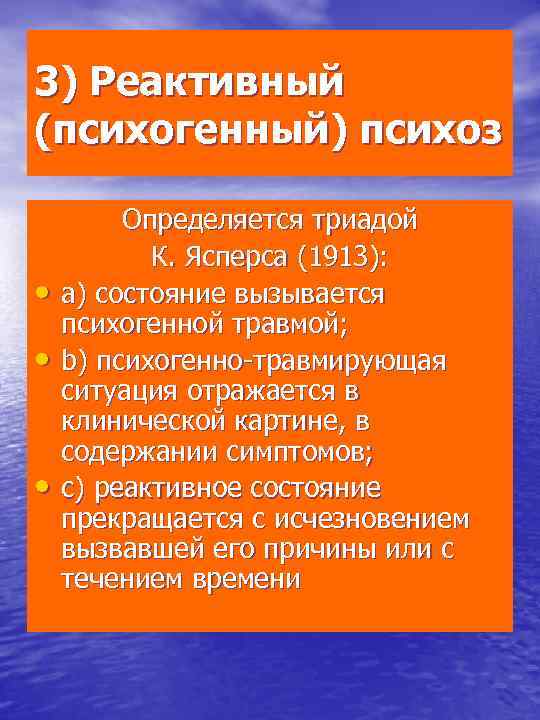 3) Реактивный (психогенный) психоз

Определяется триадой К. Ясперса (1913):

• а) состояние вызывается психогенной травмой;
• b) психогенно-травмирующая ситуация отражается в клинической картине, в содержании симптомов;
• с) реактивное состояние прекращается с исчезновением вызвавшей его причины или с течением времени